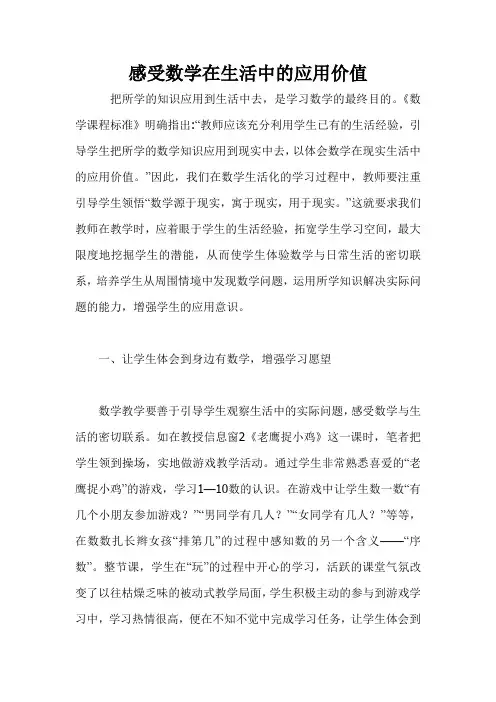 感受数学在生活中的应用价值

把所学的知识应用到生活中去，是学习数学的最终目的。《数学课程标准》明确指出:“教师应该充分利用学生已有的生活经验，引导学生把所学的数学知识应用到现实中去，以体会数学在现实生活中的应用价值。”因此，我们在数学生活化的学习过程中，教师要注重引导学生领悟“数学源于现实，寓于现实，用于现实。”这就要求我们教师在教学时，应着眼于学生的生活经验，拓宽学生学习空间，最大限度地挖掘学生的潜能，从而使学生体验数学与日常生活的密切联系，培养学生从周围情境中发现数学问题，运用所学知识解决实际问题的能力，增强学生的应用意识。

一、让学生体会到身边有数学，增强学习愿望

数学教学要善于引导学生观察生活中的实际问题，感受数学与生活的密切联系。如在教授信息窗2《老鹰捉小鸡》这一课时，笔者把学生领到操场，实地做游戏教学活动。通过学生非常熟悉喜爱的“老鹰捉小鸡”的游戏，学习1—10数的认识。在游戏中让学生数一数“有几个小朋友参加游戏？”“男同学有几人？”“女同学有几人？”等等，在数数扎长辫女孩“排第几”的过程中感知数的另一个含义——“序数”。整节课，学生在“玩”的过程中开心的学习，活跃的课堂气氛改变了以往枯燥乏味的被动式教学局面，学生积极主动的参与到游戏学习中，学习热情很高，便在不知不觉中完成学习任务，让学生体会到